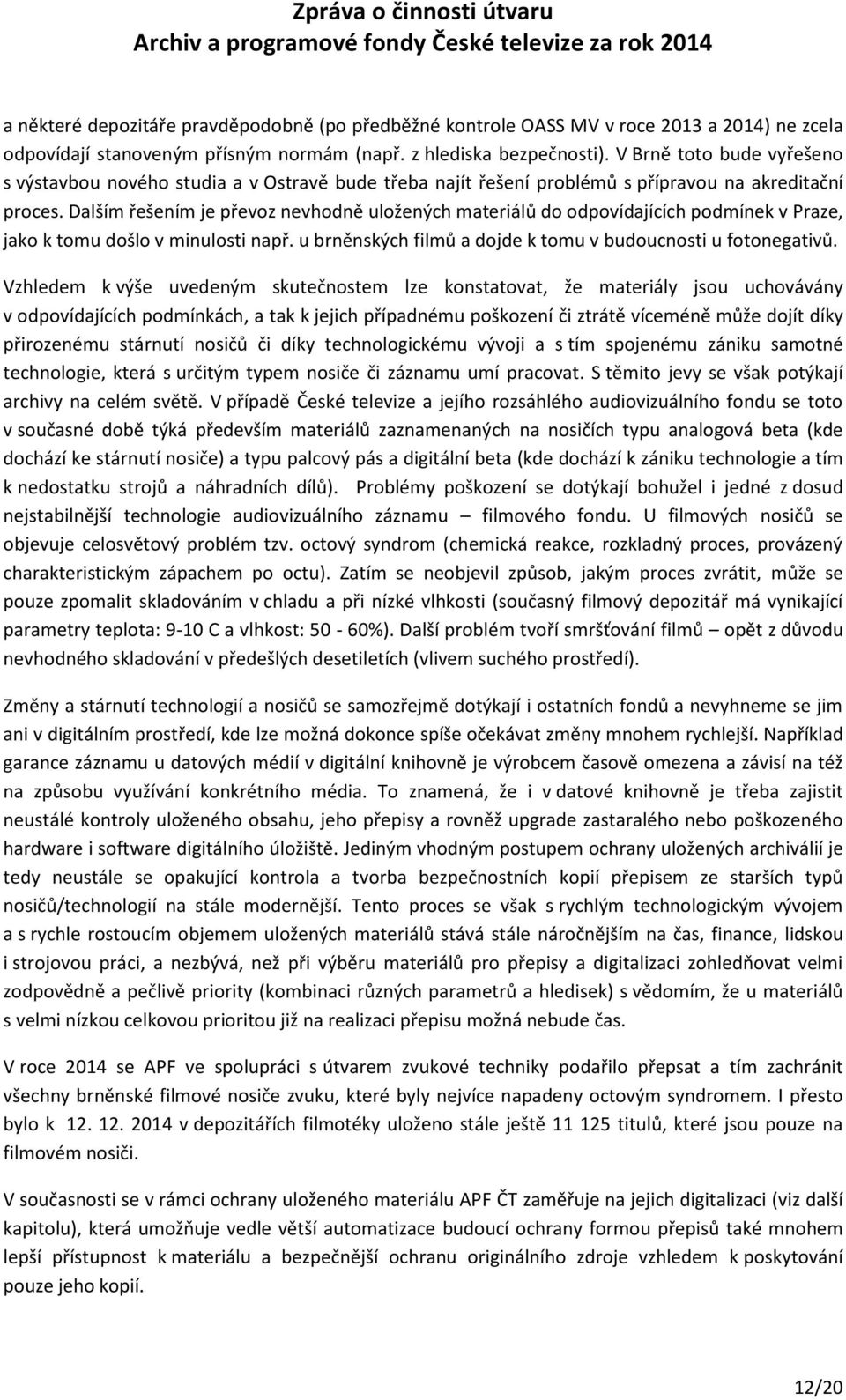 Zpráva o činnosti útvaru
Archiv a programové fondy České televize za rok 2014

a některé depozitáře pravděpodobně (po předběžné kontrole OASS MV v roce 2013 a 2014) ne zcela odpovídají stanoveným přísným normám (např. z hlediska bezpečnosti). V Brně toto bude vyřešeno s výstavbou nového studia a v Ostravě bude třeba najít řešení problémů s přípravou na akreditační proces. Dalším řešením je převoz nevhodně uložených materiálů do odpovídajících podmínek v Praze, jako k tomu došlo v minulosti např. u brněnských filmů a dojde k tomu v budoucnosti u fotonegativů.

Vzhledem k výše uvedeným skutečnostem lze konstatovat, že materiály jsou uchovávány v odpovídajících podmínkách, a tak k jejich případnému poškození či ztrátě víceméně může dojít díky přirozenému stárnutí nosičů či díky technologickému vývoji a s tím spojenému zániku samotné technologie, která s určitým typem nosiče či záznamu umí pracovat. S těmito jevy se však potýkají archivy na celém světě. V případě České televize a jejího rozsáhlého audiovizuálního fondu se toto v současné době týká především materiálů zaznamenaných na nosičích typu analogová beta (kde dochází ke stárnutí nosiče) a typu palcový pás a digitální beta (kde dochází k zániku technologie a tím k nedostatku strojů a náhradních dílů). Problémy poškození se dotýkají bohužel i jedné z dosud nejstabilnější technologie audiovizuálního záznamu – filmového fondu. U filmových nosičů se objevuje celosvětový problém tzv. octový syndrom (chemická reakce, rozkladný proces, provázený charakteristickým zápachem po octu). Zatím se neobjevil způsob, jakým proces zvrátit, může se pouze zpomalit skladováním v chladu a při nízké vlhkosti (současný filmový depozitář má vynikající parametry teplota: 9-10 C a vlhkost: 50 - 60%). Další problém tvoří smršťování filmů – opět z důvodu nevhodného skladování v předešlých desetiletích (vlivem suchého prostředí).

Změny a stárnutí technologií a nosičů se samozřejmě dotýkají i ostatních fondů a nevyhneme se jim ani v digitálním prostředí, kde lze možná dokonce spíše očekávat změny mnohem rychlejší. Například garance záznamu u datových médií v digitální knihovně je výrobcem časově omezena a závisí na též na způsobu využívání konkrétního média. To znamená, že i v datové knihovně je třeba zajistit neustálé kontroly uloženého obsahu, jeho přepisy a rovněž upgrade zastaralého nebo poškozeného hardware i software digitálního úložiště. Jediným vhodným postupem ochrany uložených archiválií je tedy neustále se opakující kontrola a tvorba bezpečnostních kopií přepisem ze starších typů nosičů/technologií na stále modernější. Tento proces se však s rychlým technologickým vývojem a s rychle rostoucím objemem uložených materiálů stává stále náročnějším na čas, finance, lidskou i strojovou práci, a nezbývá, než při výběru materiálů pro přepisy a digitalizaci zohledňovat velmi zodpovědně a pečlivě priority (kombinaci různých parametrů a hledisek) s vědomím, že u materiálů s velmi nízkou celkovou prioritou již na realizaci přepisu možná nebude čas.

V roce 2014 se APF ve spolupráci s útvarem zvukové techniky podařilo přepsat a tím zachránit všechny brněnské filmové nosiče zvuku, které byly nejvíce napadeny octovým syndromem. I přesto bylo k 12. 12. 2014 v depozitářích filmotéky uloženo stále ještě 11 125 titulů, které jsou pouze na filmovém nosiči.

V současnosti se v rámci ochrany uloženého materiálu APF ČT zaměřuje na jejich digitalizaci (viz další kapitolu), která umožňuje vedle větší automatizace budoucí ochrany formou přepisů také mnohem lepší přístupnost k materiálu a bezpečnější ochranu originálního zdroje vzhledem k poskytování pouze jeho kopií.

12/20